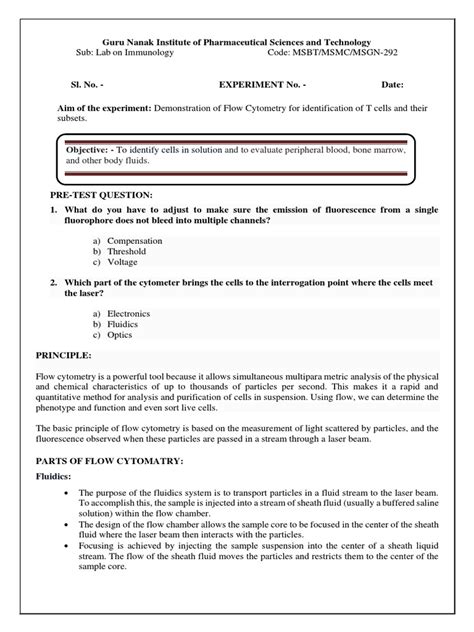 Guru Nanak Institute of Pharmaceutical Sciences and Technology
Sub: Lab on Immunology Code: MSBT/MSMC/MSGN-292

Sl. No. - EXPERIMENT No. - Date:

Aim of the experiment: Demonstration of Flow Cytometry for identification of T cells and their subsets.

Objective: - To identify cells in solution and to evaluate peripheral blood, bone marrow, and other body fluids.

PRE-TEST QUESTION:

1. What do you have to adjust to make sure the emission of fluorescence from a single fluorophore does not bleed into multiple channels?

a) Compensation
b) Threshold
c) Voltage

2. Which part of the cytometer brings the cells to the interrogation point where the cells meet the laser?

a) Electronics
b) Fluidics
c) Optics

PRINCIPLE:

Flow cytometry is a powerful tool because it allows simultaneous multipara metric analysis of the physical and chemical characteristics of up to thousands of particles per second. This makes it a rapid and quantitative method for analysis and purification of cells in suspension. Using flow, we can determine the phenotype and function and even sort live cells.

The basic principle of flow cytometry is based on the measurement of light scattered by particles, and the fluorescence observed when these particles are passed in a stream through a laser beam.

PARTS OF FLOW CYTOMATRY:

Fluidics:

• The purpose of the fluidics system is to transport particles in a fluid stream to the laser beam. To accomplish this, the sample is injected into a stream of sheath fluid (usually a buffered saline solution) within the flow chamber.
• The design of the flow chamber allows the sample core to be focused in the center of the sheath fluid where the laser beam then interacts with the particles.
• Focusing is achieved by injecting the sample suspension into the center of a sheath liquid stream. The flow of the sheath fluid moves the particles and restricts them to the center of the sample core.